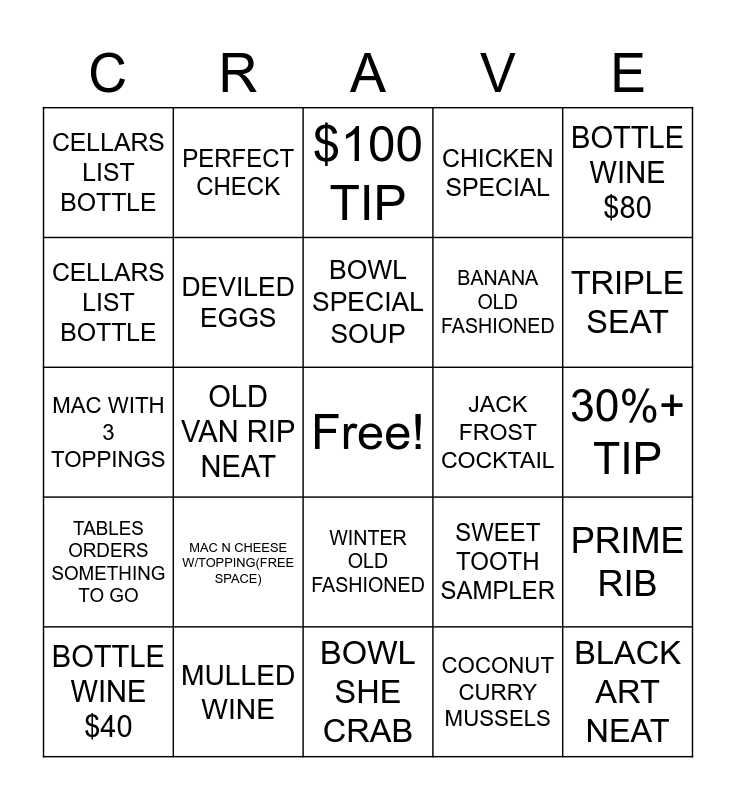 | C | R | A | V | E |
|---|---|---|---|---|
| CELLARS LIST BOTTLE | PERFECT CHECK | \$100 TIP | CHICKEN SPECIAL | BOTTLE WINE \$80 |
| CELLARS LIST BOTTLE | DEVILED EGGS | BOWL SPECIAL SOUP | BANANA OLD FASHIONED | TRIPLE SEAT |
| MAC WITH 3 TOPPINGS | OLD VAN RIP NEAT | Free! | JACK FROST COCKTAIL | 30%+ TIP |
| TABLES ORDERS SOMETHING TO GO | MAC N CHEESE W/TOPPING(FREE SPACE) | WINTER OLD FASHIONED | SWEET TOOTH SAMPLER | PRIME RIB |
| BOTTLE WINE \$40 | MULLED WINE | BOWL SHE CRAB | COCONUT CURRY MUSSELS | BLACK ART NEAT |